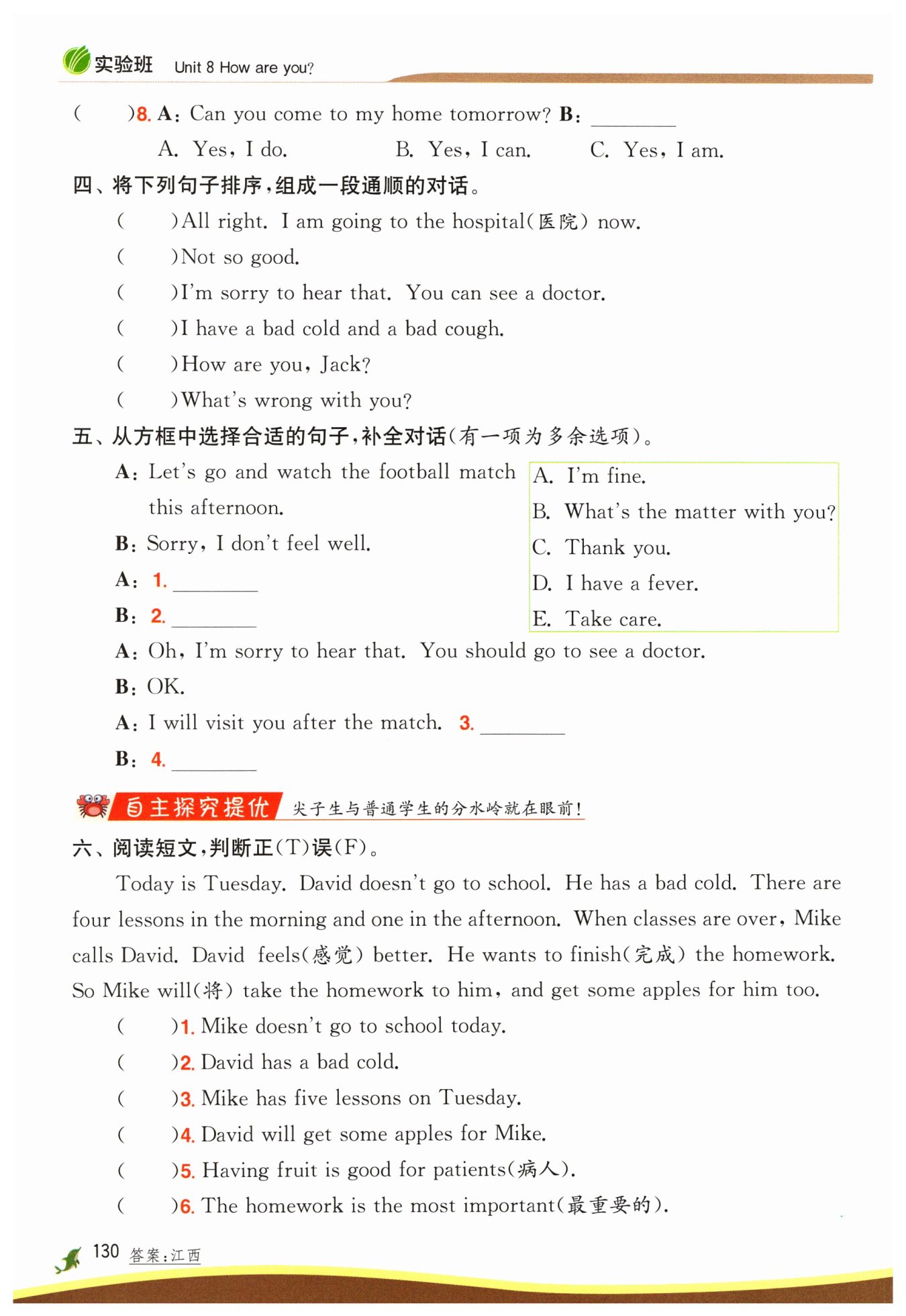 实验班 Unit 8 How are you?

( )8. A: Can you come to my home tomorrow? B: ________

A. Yes, I do. B. Yes, I can. C. Yes, I am.

四、将下列句子排序,组成一段通顺的对话。

( )All right. I am going to the hospital(医院) now.

( )Not so good.

( )I'm sorry to hear that. You can see a doctor.

( )I have a bad cold and a bad cough.

( )How are you, Jack?

( )What's wrong with you?

五、从方框中选择合适的句子,补全对话(有一项为多余选项)。

A: Let's go and watch the football match this afternoon.

B: Sorry, I don't feel well.

A: 1. ________

B: 2. ________

A: Oh, I'm sorry to hear that. You should go to see a doctor.

B: OK.

A: I will visit you after the match. 3. ________

B: 4. ________

A. I'm fine.
B. What's the matter with you?
C. Thank you.
D. I have a fever.
E. Take care.

自主探究提优 尖子生与普通学生的分水岭就在眼前!

六、阅读短文,判断正(T)误(F)。

Today is Tuesday. David doesn't go to school. He has a bad cold. There are four lessons in the morning and one in the afternoon. When classes are over, Mike calls David. David feels(感觉) better. He wants to finish(完成) the homework. So Mike will(将) take the homework to him, and get some apples for him too.

( )1. Mike doesn't go to school today.

( )2. David has a bad cold.

( )3. Mike has five lessons on Tuesday.

( )4. David will get some apples for Mike.

( )5. Having fruit is good for patients(病人).

( )6. The homework is the most important(最重要的).

130 答案:江西